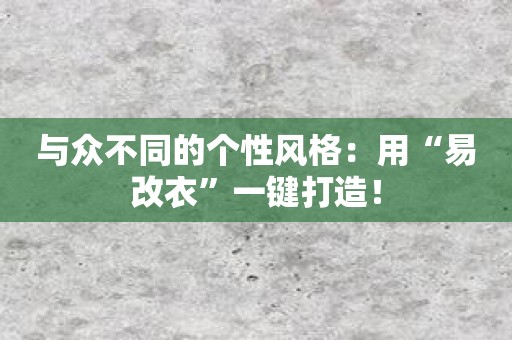 与众不同的个性风格：用“易改衣”一键打造！